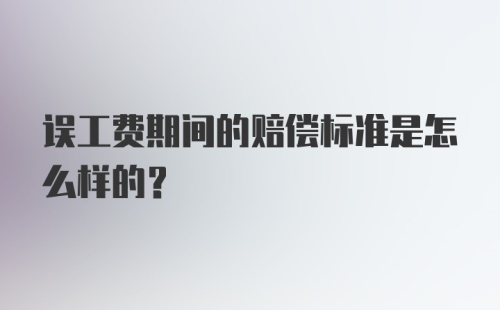 误工费期间的赔偿标准是怎么样的？